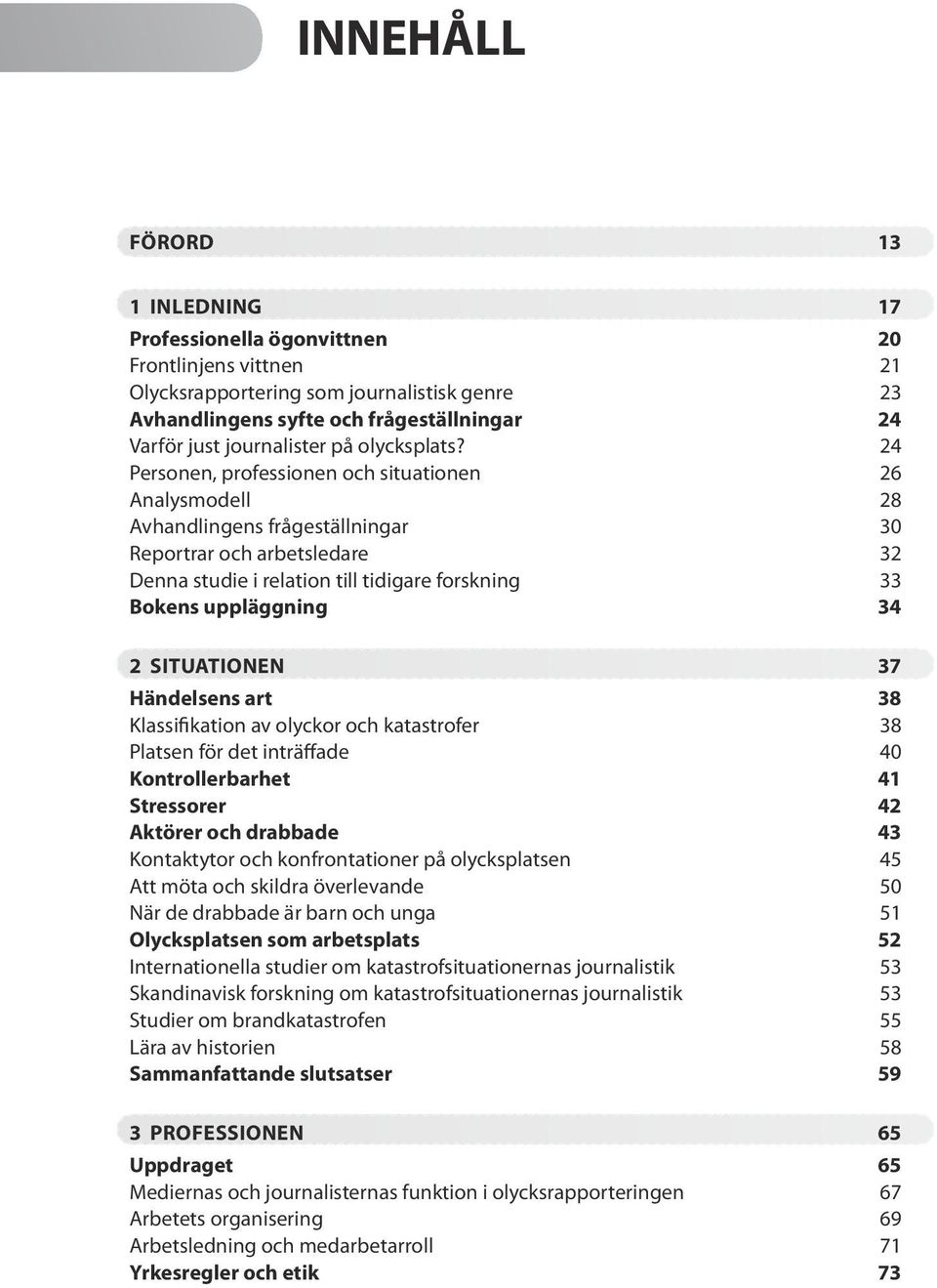 INNEHÅLL

FÖRORD 13

1 INLEDNING 17
Professionella ögonvittnen 20
Frontlinjens vittnen 21
Olycksrapportering som journalistisk genre 23
Avhandlingens syfte och frågeställningar 24
Varför just journalister på olycksplats? 24
Personen, professionen och situationen 26
Analysmodell 28
Avhandlingens frågeställningar 30
Reportrar och arbetsledare 32
Denna studie i relation till tidigare forskning 33
Bokens uppläggning 34

2 SITUATIONEN 37
Händelsens art 38
Klassifikation av olyckor och katastrofer 38
Platsen för det inträffade 40
Kontrollerbarhet 41
Stressorer 42
Aktörer och drabbade 43
Kontaktytor och konfrontationer på olycksplatsen 45
Att möta och skildra överlevande 50
När de drabbade är barn och unga 51
Olycksplatsen som arbetsplats 52
Internationella studier om katastrofsituationernas journalistik 53
Skandinavisk forskning om katastrofsituationernas journalistik 53
Studier om brandkatastrofen 55
Lära av historien 58
Sammanfattande slutsatser 59

3 PROFESSIONEN 65
Uppdraget 65
Mediernas och journalisternas funktion i olycksrapporteringen 67
Arbetets organisering 69
Arbetsledning och medarbetarroll 71
Yrkesregler och etik 73